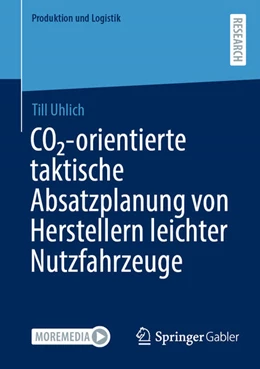 Produktion und Logistik

RESEARCH

Till Uhlich

$CO_2$-orientierte taktische Absatzplanung von Herstellern leichter Nutzfahrzeuge

MOREMEDIA

Springer Gabler